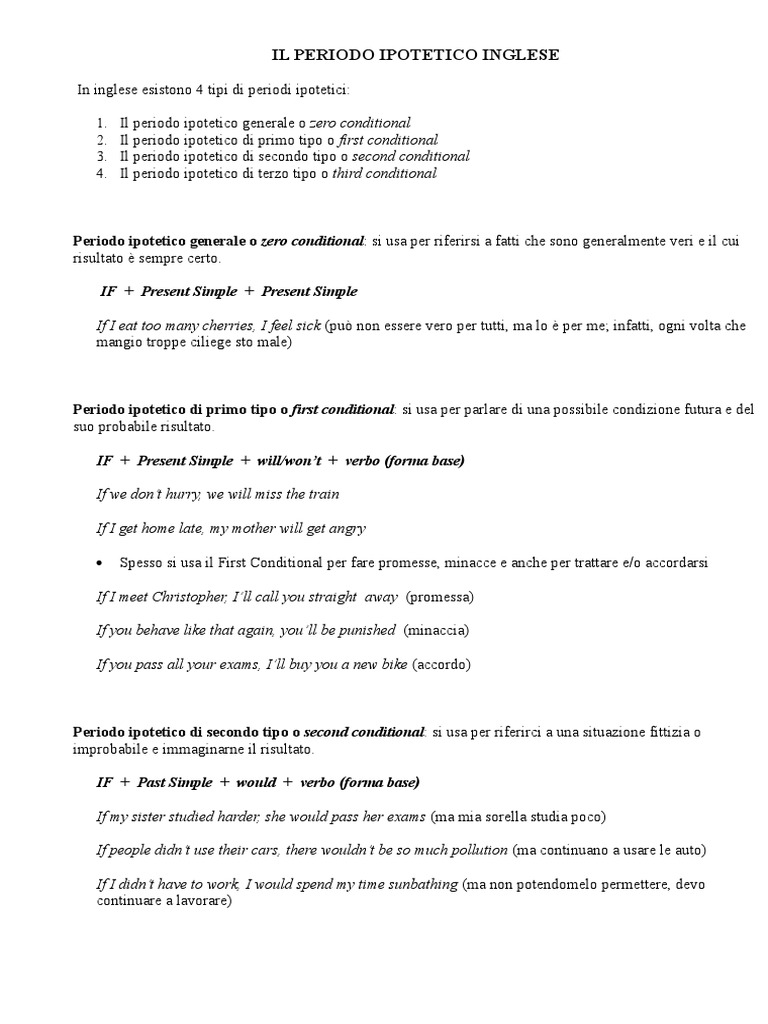 IL PERIODO IPOTETICO INGLESE

In inglese esistono 4 tipi di periodi ipotetici:

1. Il periodo ipotetico generale o zero conditional
2. Il periodo ipotetico di primo tipo o first conditional
3. Il periodo ipotetico di secondo tipo o second conditional
4. Il periodo ipotetico di terzo tipo o third conditional

Periodo ipotetico generale o zero conditional: si usa per riferirsi a fatti che sono generalmente veri e il cui risultato è sempre certo.

IF + Present Simple + Present Simple

If I eat too many cherries, I feel sick (può non essere vero per tutti, ma lo è per me; infatti, ogni volta che mangio troppe ciliege sto male)

Periodo ipotetico di primo tipo o first conditional: si usa per parlare di una possibile condizione futura e del suo probabile risultato.

IF + Present Simple + will/won't + verbo (forma base)

If we don't hurry, we will miss the train

If I get home late, my mother will get angry

• Spesso si usa il First Conditional per fare promesse, minacce e anche per trattare e/o accordarsi

If I meet Christopher, I'll call you straight away (promessa)

If you behave like that again, you'll be punished (minaccia)

If you pass all your exams, I'll buy you a new bike (accordo)

Periodo ipotetico di secondo tipo o second conditional: si usa per riferirci a una situazione fittizia o improbabile e immaginarne il risultato.

IF + Past Simple + would + verbo (forma base)

If my sister studied harder, she would pass her exams (ma mia sorella studia poco)

If people didn't use their cars, there wouldn't be so much pollution (ma continuano a usare le auto)

If I didn't have to work, I would spend my time sunbathing (ma non potendomelo permettere, devo continuare a lavorare)